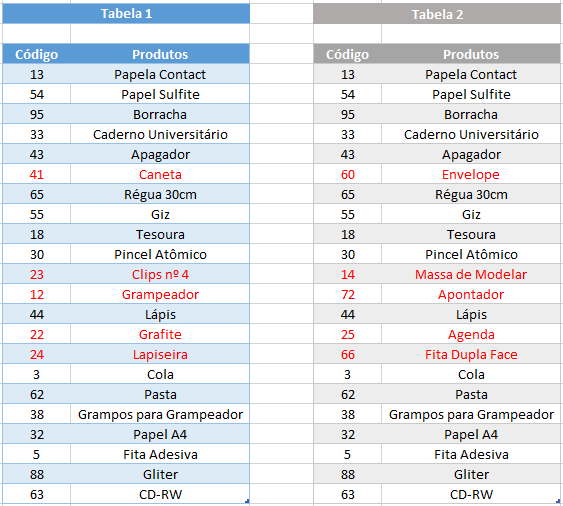 Tabela 1

| Código | Produtos |
|---|---|
| 13 | Papela Contact |
| 54 | Papel Sulfite |
| 95 | Borracha |
| 33 | Caderno Universitário |
| 43 | Apagador |
| 41 | Caneta |
| 65 | Régua 30cm |
| 55 | Giz |
| 18 | Tesoura |
| 30 | Pincel Atômico |
| 23 | Clips nº 4 |
| 12 | Grampeador |
| 44 | Lápis |
| 22 | Grafite |
| 24 | Lapiseira |
| 3 | Cola |
| 62 | Pasta |
| 38 | Grampos para Grampeador |
| 32 | Papel A4 |
| 5 | Fita Adesiva |
| 88 | Gliter |
| 63 | CD-RW |

Tabela 2

| Código | Produtos |
|---|---|
| 13 | Papela Contact |
| 54 | Papel Sulfite |
| 95 | Borracha |
| 33 | Caderno Universitário |
| 43 | Apagador |
| 60 | Envelope |
| 65 | Régua 30cm |
| 55 | Giz |
| 18 | Tesoura |
| 30 | Pincel Atômico |
| 14 | Massa de Modelar |
| 72 | Apontador |
| 44 | Lápis |
| 25 | Agenda |
| 66 | Fita Dupla Face |
| 3 | Cola |
| 62 | Pasta |
| 38 | Grampos para Grampeador |
| 32 | Papel A4 |
| 5 | Fita Adesiva |
| 88 | Gliter |
| 63 | CD-RW |